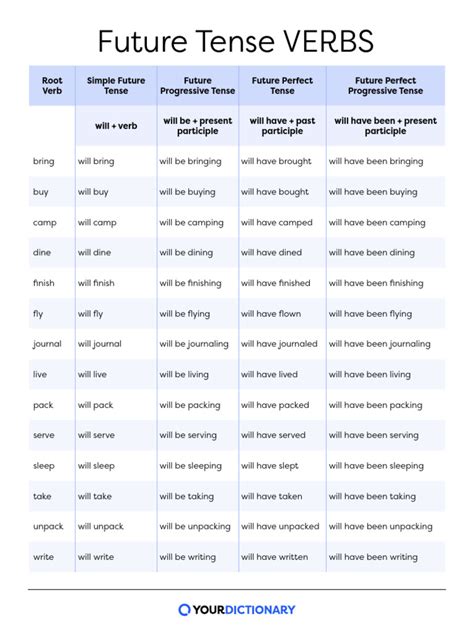 Future Tense VERBS

| Root Verb | Simple Future Tense | Future Progressive Tense | Future Perfect Tense | Future Perfect Progressive Tense |
|---|---|---|---|---|
| | will + verb | will be + present participle | will have + past participle | will have been + present participle |
| bring | will bring | will be bringing | will have brought | will have been bringing |
| buy | will buy | will be buying | will have bought | will have been buying |
| camp | will camp | will be camping | will have camped | will have been camping |
| dine | will dine | will be dining | will have dined | will have been dining |
| finish | will finish | will be finishing | will have finished | will have been finishing |
| fly | will fly | will be flying | will have flown | will have been flying |
| journal | will journal | will be journaling | will have journaled | will have been journaling |
| live | will live | will be living | will have lived | will have been living |
| pack | will pack | will be packing | will have packed | will have been packing |
| serve | will serve | will be serving | will have served | will have been serving |
| sleep | will sleep | will be sleeping | will have slept | will have been sleeping |
| take | will take | will be taking | will have taken | will have been taking |
| unpack | will unpack | will be unpacking | will have unpacked | will have been unpacking |
| write | will write | will be writing | will have written | will have been writing |

YOURDICTIONARY